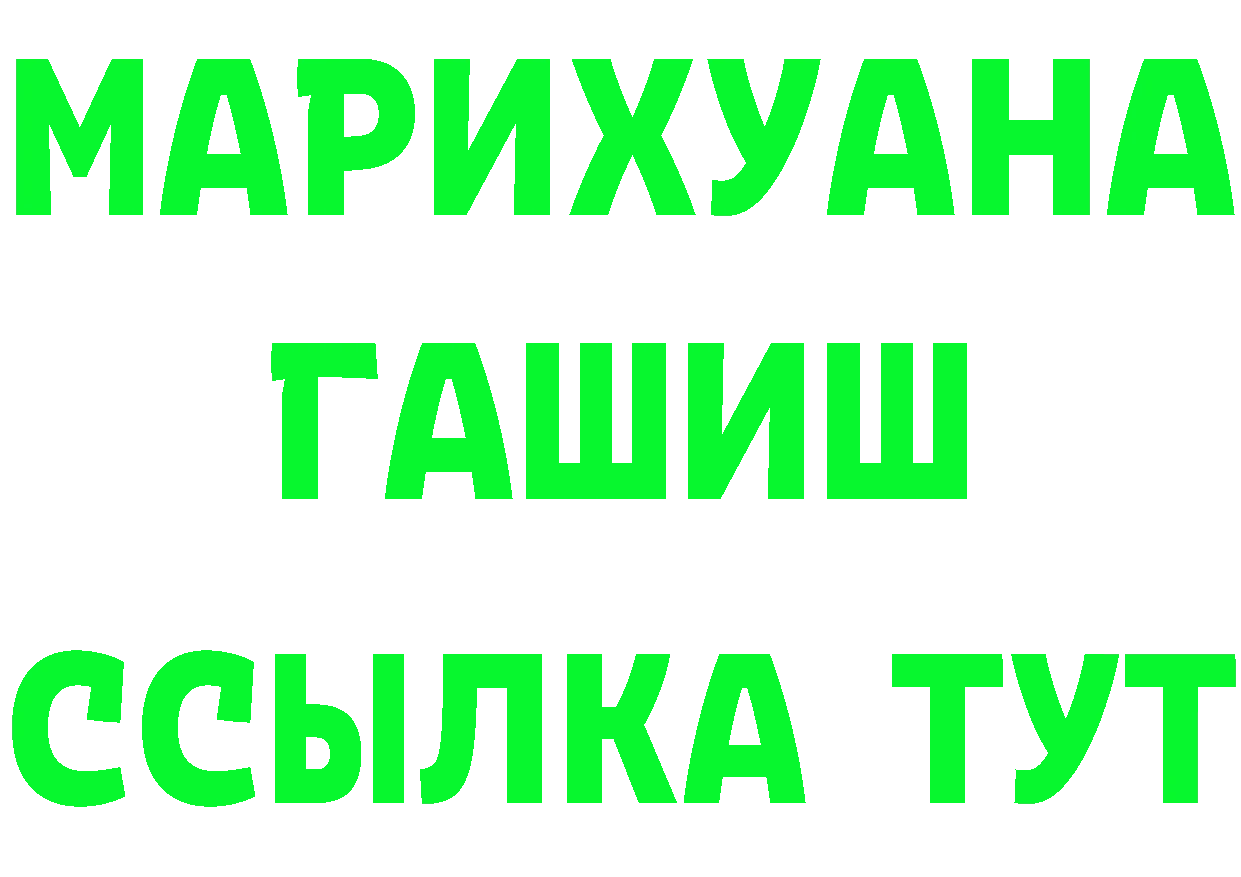 МАРИХУАНА
ГАШИШ
ССЫЛКА ТУТ